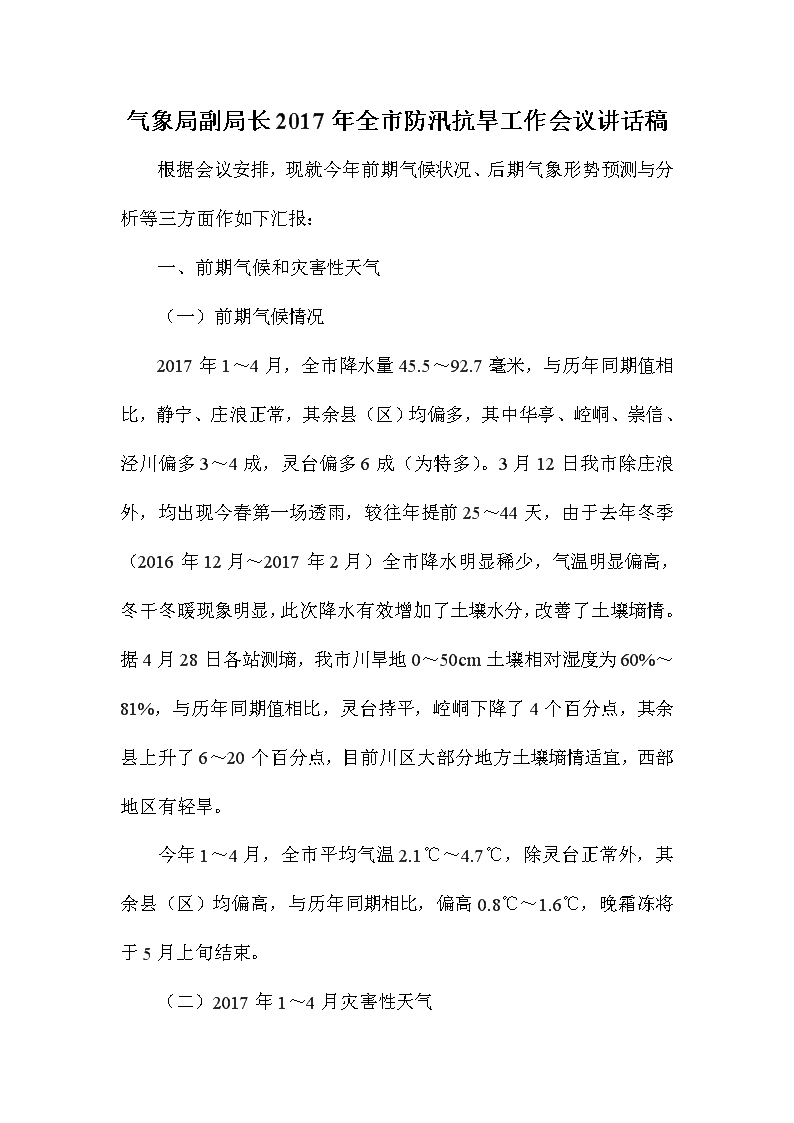 气象局副局长2017年全市防汛抗旱工作会议讲话稿

根据会议安排，现就今年前期气候状况、后期气象形势预测与分析等三方面作如下汇报：

一、前期气候和灾害性天气

（一）前期气候情况

2017年1～4月，全市降水量45.5～92.7毫米，与历年同期值相比，静宁、庄浪正常，其余县（区）均偏多，其中华亭、崆峒、崇信、泾川偏多3～4成，灵台偏多6成（为特多）。3月12日我市除庄浪外，均出现今春第一场透雨，较往年提前25～44天，由于去年冬季（2016年12月～2017年2月）全市降水明显稀少，气温明显偏高，冬干冬暖现象明显，此次降水有效增加了土壤水分，改善了土壤墒情。据4月28日各站测墒，我市川旱地0～50cm土壤相对湿度为60%～81%，与历年同期值相比，灵台持平，崆峒下降了4个百分点，其余县上升了6～20个百分点，目前川区大部分地方土壤墒情适宜，西部地区有轻旱。

今年1～4月，全市平均气温2.1℃～4.7℃，除灵台正常外，其余县（区）均偏高，与历年同期相比，偏高0.8℃～1.6℃，晚霜冻将于5月上旬结束。

（二）2017年1～4月灾害性天气